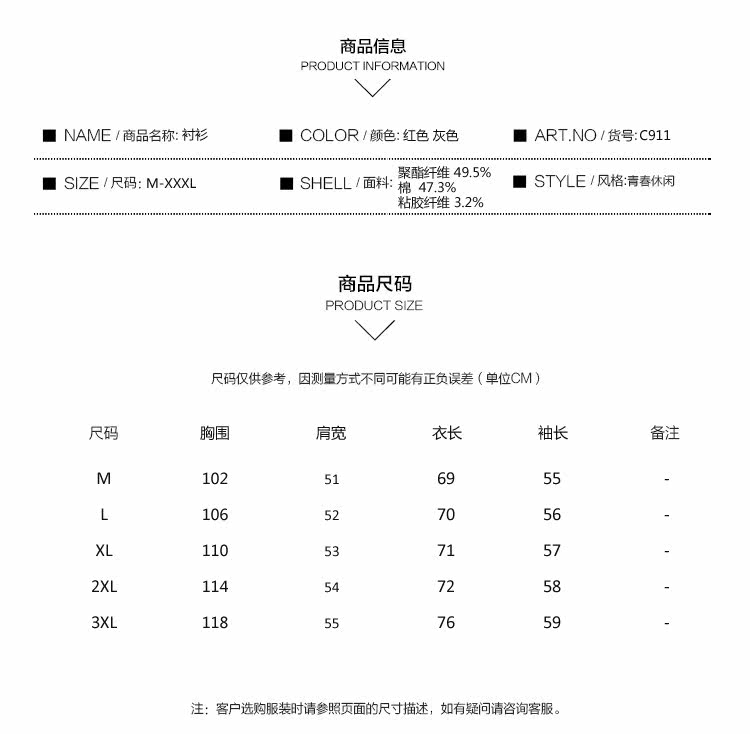 商品信息
PRODUCT INFORMATION

■ NAME / 商品名称: 衬衫　■ COLOR / 颜色: 红色 灰色　■ ART.NO / 货号: C911

■ SIZE / 尺码: M-XXXL　■ SHELL / 面料: 聚酯纤维 49.5% 棉 47.3% 粘胶纤维 3.2%　■ STYLE / 风格:青春休闲

商品尺码
PRODUCT SIZE

尺码仅供参考，因测量方式不同可能有正负误差（单位CM）

| 尺码 | 胸围 | 肩宽 | 衣长 | 袖长 | 备注 |
|---|---|---|---|---|---|
| M | 102 | 51 | 69 | 55 | - |
| L | 106 | 52 | 70 | 56 | - |
| XL | 110 | 53 | 71 | 57 | - |
| 2XL | 114 | 54 | 72 | 58 | - |
| 3XL | 118 | 55 | 76 | 59 | - |

注：客户选购服装时请参照页面的尺寸描述，如有疑问请咨询客服。